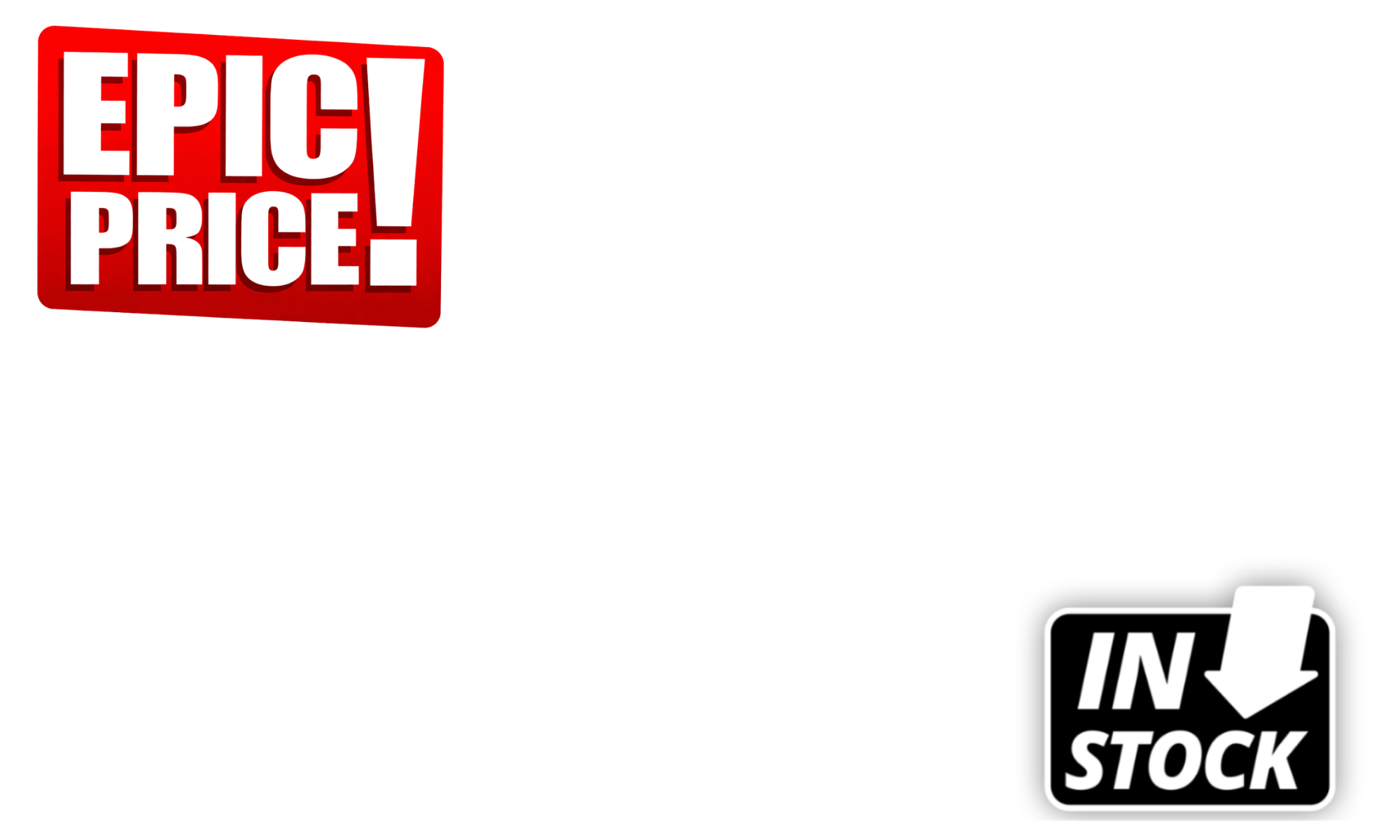 EPIC PRICE!

IN STOCK